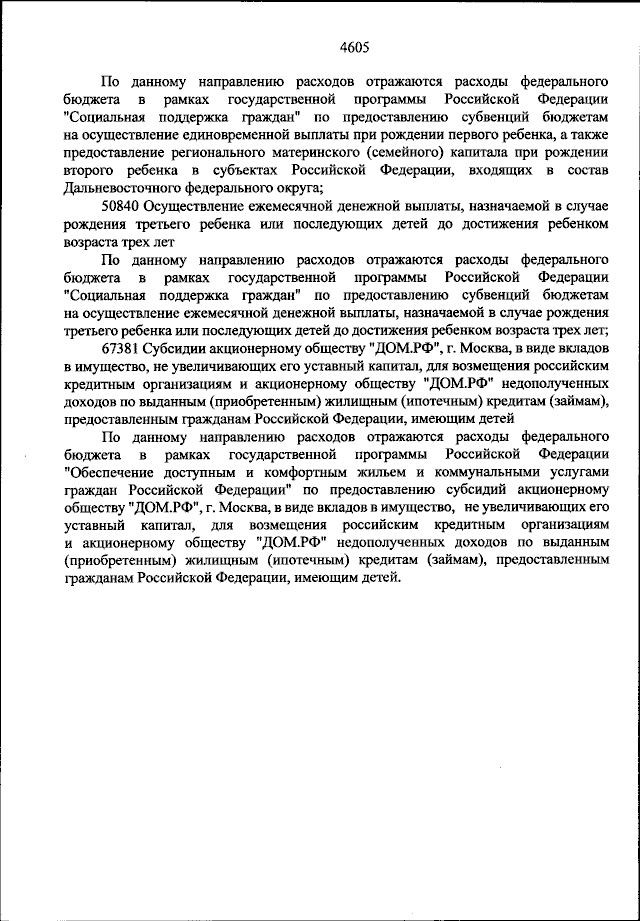 4605

По данному направлению расходов отражаются расходы федерального бюджета в рамках государственной программы Российской Федерации "Социальная поддержка граждан" по предоставлению субвенций бюджетам на осуществление единовременной выплаты при рождении первого ребенка, а также предоставление регионального материнского (семейного) капитала при рождении второго ребенка в субъектах Российской Федерации, входящих в состав Дальневосточного федерального округа;

50840 Осуществление ежемесячной денежной выплаты, назначаемой в случае рождения третьего ребенка или последующих детей до достижения ребенком возраста трех лет

По данному направлению расходов отражаются расходы федерального бюджета в рамках государственной программы Российской Федерации "Социальная поддержка граждан" по предоставлению субвенций бюджетам на осуществление ежемесячной денежной выплаты, назначаемой в случае рождения третьего ребенка или последующих детей до достижения ребенком возраста трех лет;

67381 Субсидии акционерному обществу "ДОМ.РФ", г. Москва, в виде вкладов в имущество, не увеличивающих его уставный капитал, для возмещения российским кредитным организациям и акционерному обществу "ДОМ.РФ" недополученных доходов по выданным (приобретенным) жилищным (ипотечным) кредитам (займам), предоставленным гражданам Российской Федерации, имеющим детей

По данному направлению расходов отражаются расходы федерального бюджета в рамках государственной программы Российской Федерации "Обеспечение доступным и комфортным жильем и коммунальными услугами граждан Российской Федерации" по предоставлению субсидий акционерному обществу "ДОМ.РФ", г. Москва, в виде вкладов в имущество, не увеличивающих его уставный капитал, для возмещения российским кредитным организациям и акционерному обществу "ДОМ.РФ" недополученных доходов по выданным (приобретенным) жилищным (ипотечным) кредитам (займам), предоставленным гражданам Российской Федерации, имеющим детей.